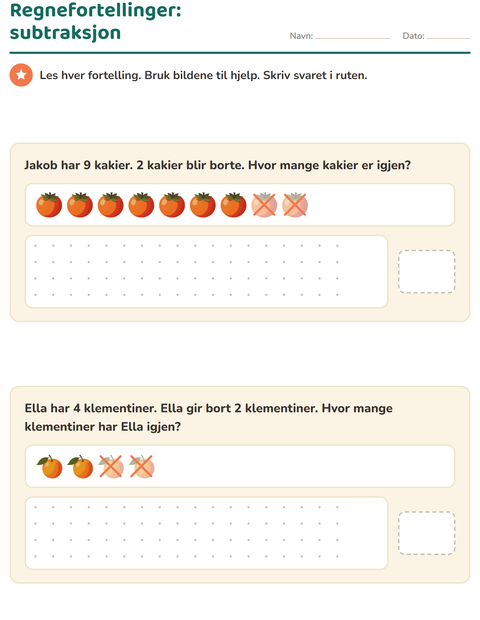 Regnefortellinger: subtraksjon

Navn: ____________ Dato: ________

Les hver fortelling. Bruk bildene til hjelp. Skriv svaret i ruten.

Jakob har 9 kakier. 2 kakier blir borte. Hvor mange kakier er igjen?

Ella har 4 klementiner. Ella gir bort 2 klementiner. Hvor mange klementiner har Ella igjen?